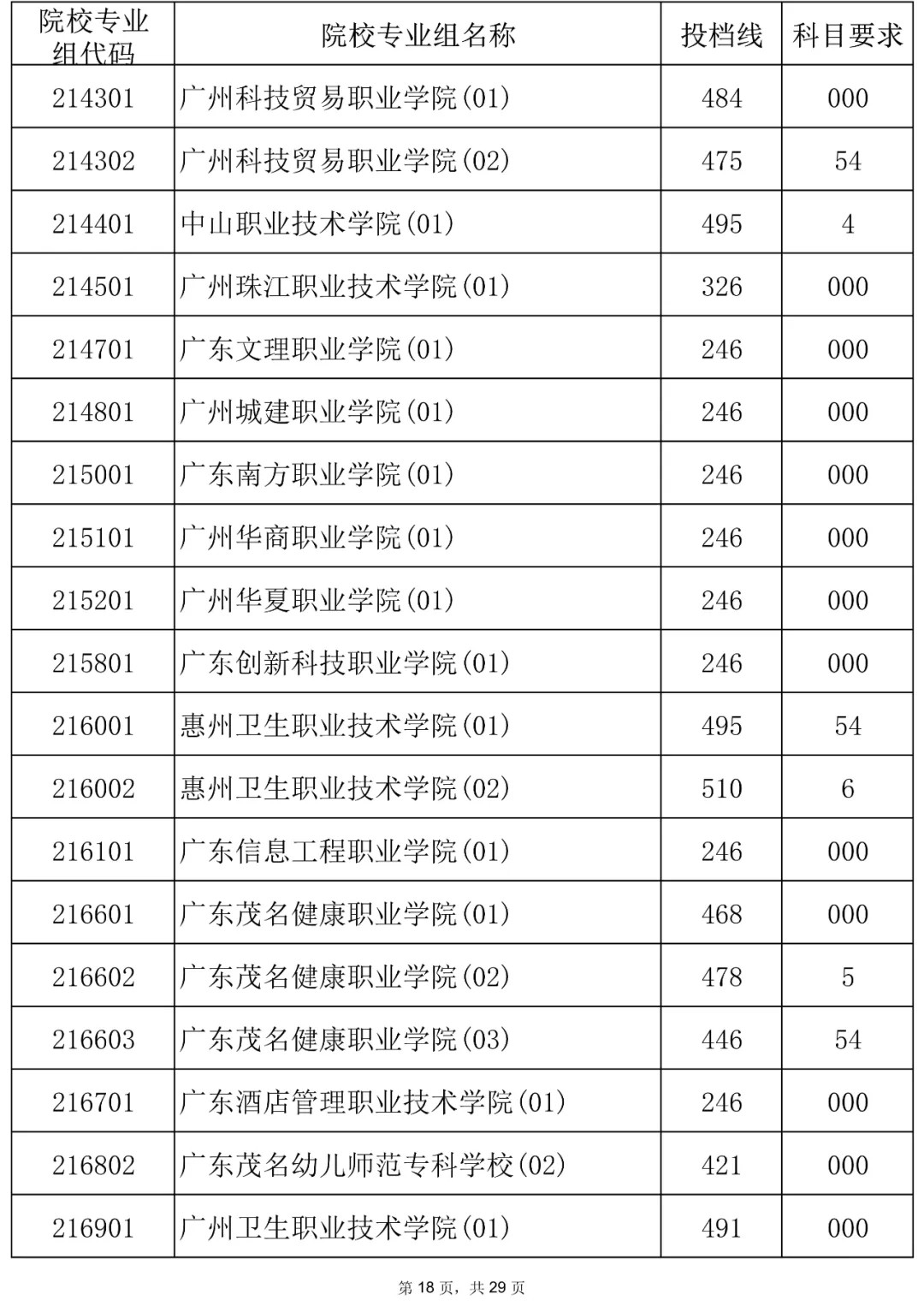 | 院校专业组代码 | 院校专业组名称 | 投档线 | 科目要求 |
|---|---|---|---|
| 214301 | 广州科技贸易职业学院(01) | 484 | 000 |
| 214302 | 广州科技贸易职业学院(02) | 475 | 54 |
| 214401 | 中山职业技术学院(01) | 495 | 4 |
| 214501 | 广州珠江职业技术学院(01) | 326 | 000 |
| 214701 | 广东文理职业学院(01) | 246 | 000 |
| 214801 | 广州城建职业学院(01) | 246 | 000 |
| 215001 | 广东南方职业学院(01) | 246 | 000 |
| 215101 | 广州华商职业学院(01) | 246 | 000 |
| 215201 | 广州华夏职业学院(01) | 246 | 000 |
| 215801 | 广东创新科技职业学院(01) | 246 | 000 |
| 216001 | 惠州卫生职业技术学院(01) | 495 | 54 |
| 216002 | 惠州卫生职业技术学院(02) | 510 | 6 |
| 216101 | 广东信息工程职业学院(01) | 246 | 000 |
| 216601 | 广东茂名健康职业学院(01) | 468 | 000 |
| 216602 | 广东茂名健康职业学院(02) | 478 | 5 |
| 216603 | 广东茂名健康职业学院(03) | 446 | 54 |
| 216701 | 广东酒店管理职业技术学院(01) | 246 | 000 |
| 216802 | 广东茂名幼儿师范专科学校(02) | 421 | 000 |
| 216901 | 广州卫生职业技术学院(01) | 491 | 000 |

第18页，共29页